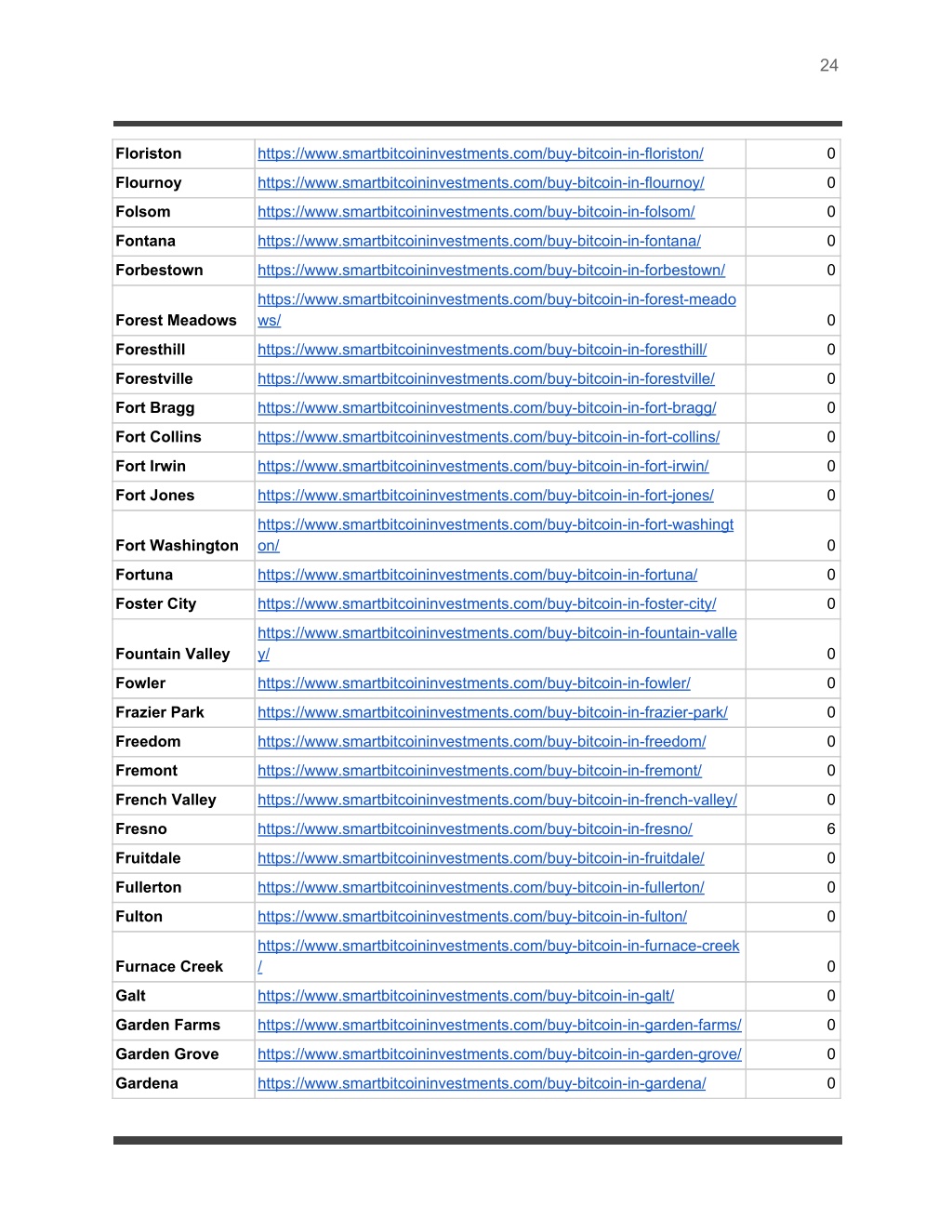 24

| | | |
|---|---|---|
| Floriston | https://www.smartbitcoininvestments.com/buy-bitcoin-in-floriston/ | 0 |
| Flournoy | https://www.smartbitcoininvestments.com/buy-bitcoin-in-flournoy/ | 0 |
| Folsom | https://www.smartbitcoininvestments.com/buy-bitcoin-in-folsom/ | 0 |
| Fontana | https://www.smartbitcoininvestments.com/buy-bitcoin-in-fontana/ | 0 |
| Forbestown | https://www.smartbitcoininvestments.com/buy-bitcoin-in-forbestown/ | 0 |
| Forest Meadows | https://www.smartbitcoininvestments.com/buy-bitcoin-in-forest-meadows/ | 0 |
| Foresthill | https://www.smartbitcoininvestments.com/buy-bitcoin-in-foresthill/ | 0 |
| Forestville | https://www.smartbitcoininvestments.com/buy-bitcoin-in-forestville/ | 0 |
| Fort Bragg | https://www.smartbitcoininvestments.com/buy-bitcoin-in-fort-bragg/ | 0 |
| Fort Collins | https://www.smartbitcoininvestments.com/buy-bitcoin-in-fort-collins/ | 0 |
| Fort Irwin | https://www.smartbitcoininvestments.com/buy-bitcoin-in-fort-irwin/ | 0 |
| Fort Jones | https://www.smartbitcoininvestments.com/buy-bitcoin-in-fort-jones/ | 0 |
| Fort Washington | https://www.smartbitcoininvestments.com/buy-bitcoin-in-fort-washington/ | 0 |
| Fortuna | https://www.smartbitcoininvestments.com/buy-bitcoin-in-fortuna/ | 0 |
| Foster City | https://www.smartbitcoininvestments.com/buy-bitcoin-in-foster-city/ | 0 |
| Fountain Valley | https://www.smartbitcoininvestments.com/buy-bitcoin-in-fountain-valley/ | 0 |
| Fowler | https://www.smartbitcoininvestments.com/buy-bitcoin-in-fowler/ | 0 |
| Frazier Park | https://www.smartbitcoininvestments.com/buy-bitcoin-in-frazier-park/ | 0 |
| Freedom | https://www.smartbitcoininvestments.com/buy-bitcoin-in-freedom/ | 0 |
| Fremont | https://www.smartbitcoininvestments.com/buy-bitcoin-in-fremont/ | 0 |
| French Valley | https://www.smartbitcoininvestments.com/buy-bitcoin-in-french-valley/ | 0 |
| Fresno | https://www.smartbitcoininvestments.com/buy-bitcoin-in-fresno/ | 6 |
| Fruitdale | https://www.smartbitcoininvestments.com/buy-bitcoin-in-fruitdale/ | 0 |
| Fullerton | https://www.smartbitcoininvestments.com/buy-bitcoin-in-fullerton/ | 0 |
| Fulton | https://www.smartbitcoininvestments.com/buy-bitcoin-in-fulton/ | 0 |
| Furnace Creek | https://www.smartbitcoininvestments.com/buy-bitcoin-in-furnace-creek/ | 0 |
| Galt | https://www.smartbitcoininvestments.com/buy-bitcoin-in-galt/ | 0 |
| Garden Farms | https://www.smartbitcoininvestments.com/buy-bitcoin-in-garden-farms/ | 0 |
| Garden Grove | https://www.smartbitcoininvestments.com/buy-bitcoin-in-garden-grove/ | 0 |
| Gardena | https://www.smartbitcoininvestments.com/buy-bitcoin-in-gardena/ | 0 |